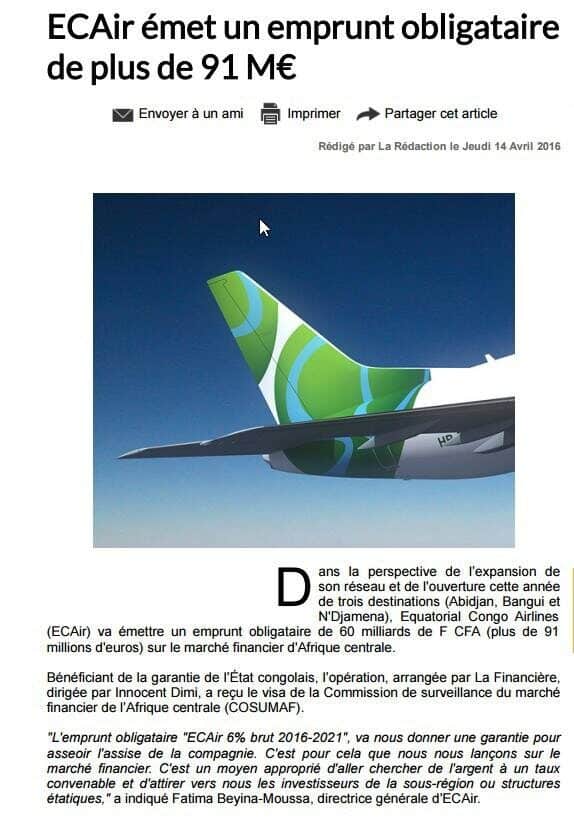 ECAir émet un emprunt obligataire de plus de 91 M€

Envoyer à un ami Imprimer Partager cet article

Rédigé par La Rédaction le Jeudi 14 Avril 2016

HD

Dans la perspective de l'expansion de son réseau et de l'ouverture cette année de trois destinations (Abidjan, Bangui et N'Djamena), Equatorial Congo Airlines (ECAir) va émettre un emprunt obligataire de 60 milliards de F CFA (plus de 91 millions d'euros) sur le marché financier d'Afrique centrale.

Bénéficiant de la garantie de l'État congolais, l'opération, arrangée par La Financière, dirigée par Innocent Dimi, a reçu le visa de la Commission de surveillance du marché financier de l'Afrique centrale (COSUMAF).

"L'emprunt obligataire "ECAir 6% brut 2016-2021", va nous donner une garantie pour asseoir l'assise de la compagnie. C'est pour cela que nous nous lançons sur le marché financier. C'est un moyen approprié d'aller chercher de l'argent à un taux convenable et d'attirer vers nous les investisseurs de la sous-région ou structures étatiques," a indiqué Fatima Beyina-Moussa, directrice générale d'ECAir.